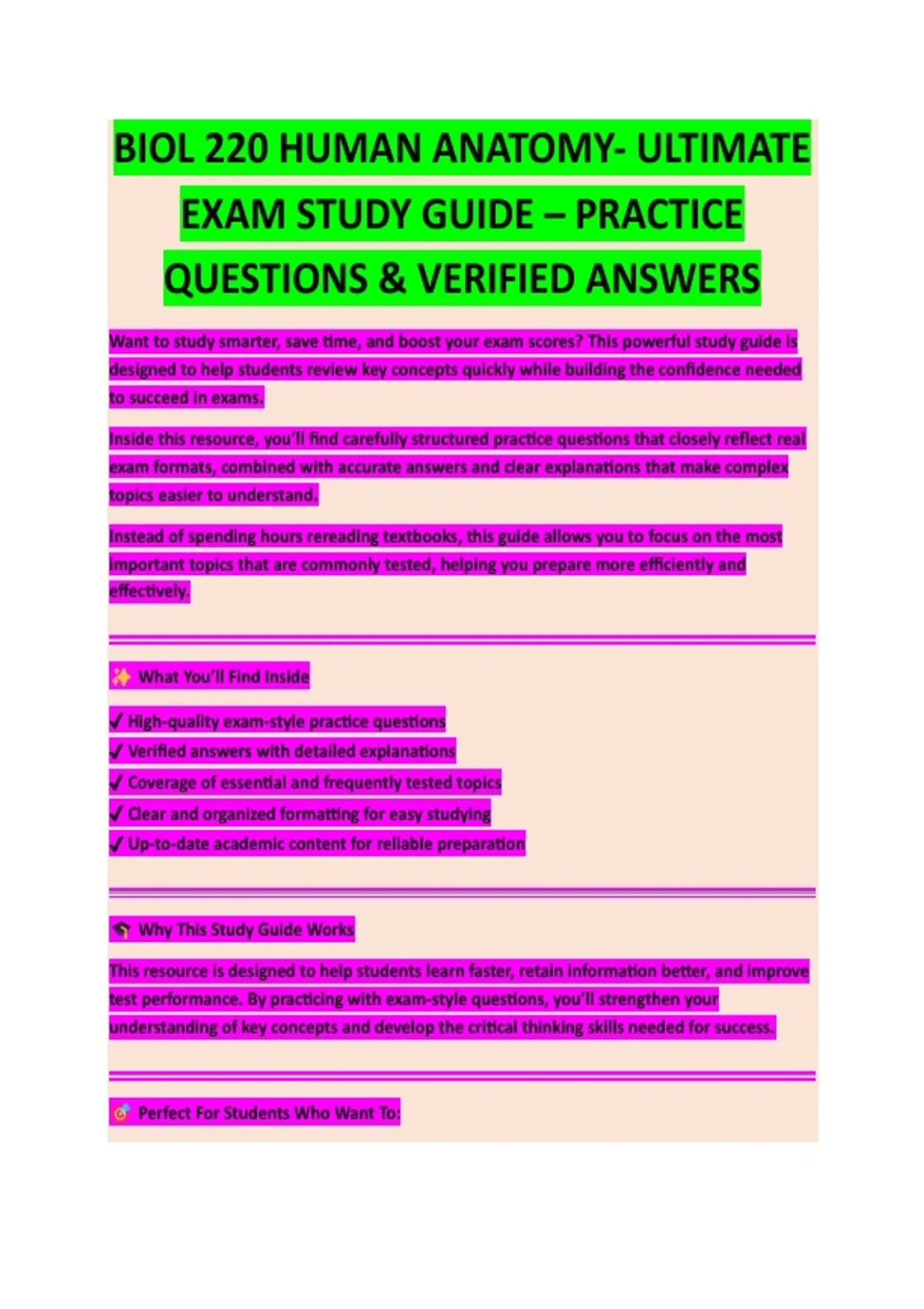 BIOL 220 HUMAN ANATOMY- ULTIMATE EXAM STUDY GUIDE – PRACTICE QUESTIONS & VERIFIED ANSWERS

Want to study smarter, save time, and boost your exam scores? This powerful study guide is designed to help students review key concepts quickly while building the confidence needed to succeed in exams.

Inside this resource, you'll find carefully structured practice questions that closely reflect real exam formats, combined with accurate answers and clear explanations that make complex topics easier to understand.

Instead of spending hours rereading textbooks, this guide allows you to focus on the most important topics that are commonly tested, helping you prepare more efficiently and effectively.

✨ What You'll Find Inside

✓ High-quality exam-style practice questions
✓ Verified answers with detailed explanations
✓ Coverage of essential and frequently tested topics
✓ Clear and organized formatting for easy studying
✓ Up-to-date academic content for reliable preparation

🎓 Why This Study Guide Works

This resource is designed to help students learn faster, retain information better, and improve test performance. By practicing with exam-style questions, you'll strengthen your understanding of key concepts and develop the critical thinking skills needed for success.

🎯 Perfect For Students Who Want To: